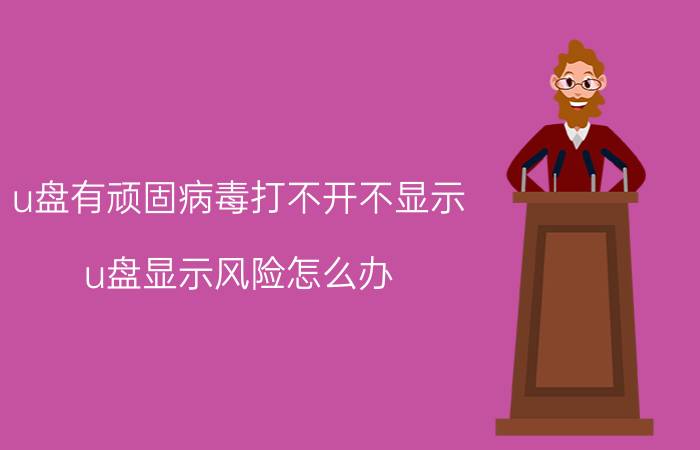 u盘有顽固病毒打不开不显示

u盘显示风险怎么办